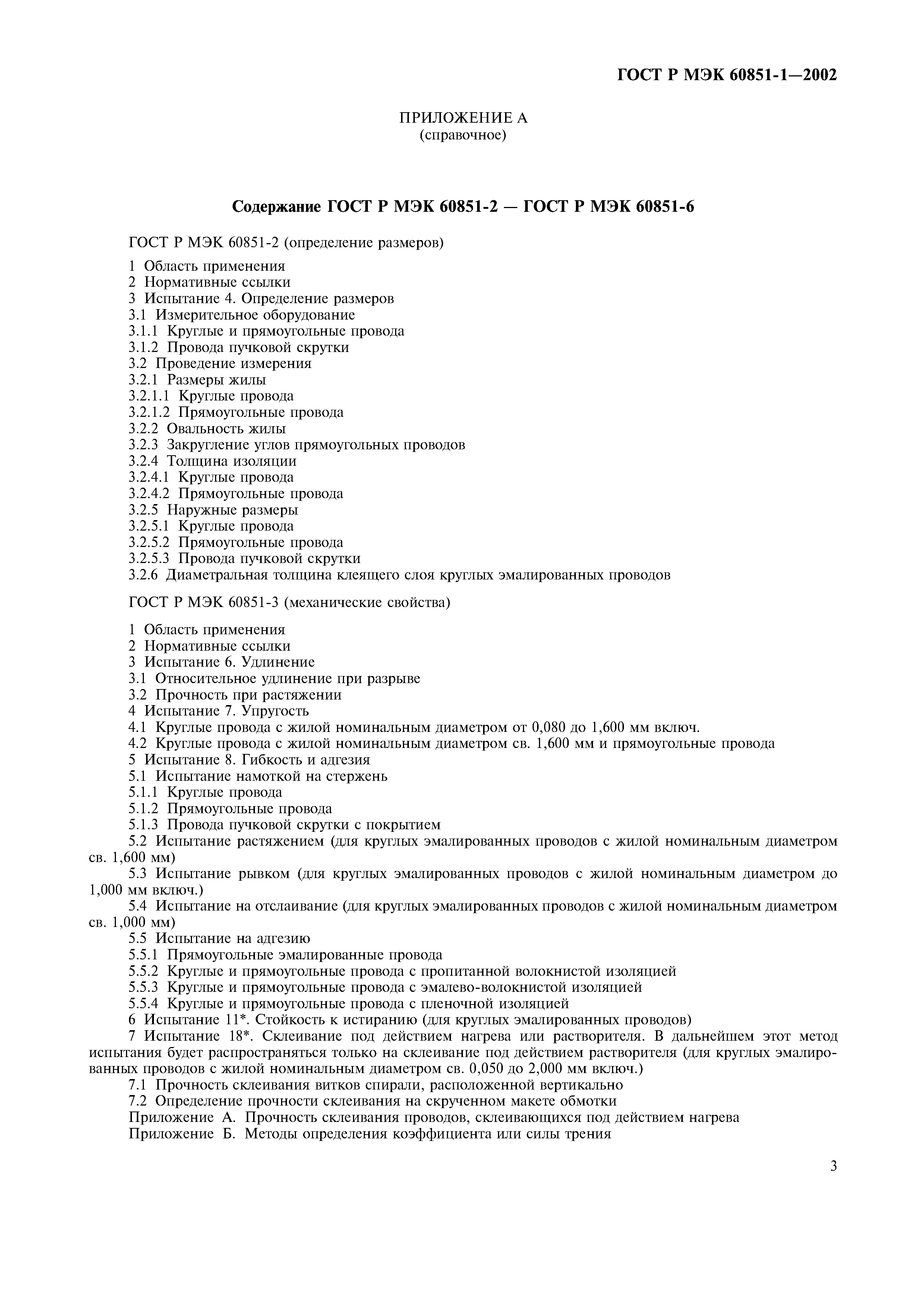 ГОСТ Р МЭК 60851-1—2002

ПРИЛОЖЕНИЕ А
(справочное)

Содержание ГОСТ Р МЭК 60851-2 — ГОСТ Р МЭК 60851-6

ГОСТ Р МЭК 60851-2 (определение размеров)

1 Область применения
2 Нормативные ссылки
3 Испытание 4. Определение размеров
3.1 Измерительное оборудование
3.1.1 Круглые и прямоугольные провода
3.1.2 Провода пучковой скрутки
3.2 Проведение измерения
3.2.1 Размеры жилы
3.2.1.1 Круглые провода
3.2.1.2 Прямоугольные провода
3.2.2 Овальность жилы
3.2.3 Закругление углов прямоугольных проводов
3.2.4 Толщина изоляции
3.2.4.1 Круглые провода
3.2.4.2 Прямоугольные провода
3.2.5 Наружные размеры
3.2.5.1 Круглые провода
3.2.5.2 Прямоугольные провода
3.2.5.3 Провода пучковой скрутки
3.2.6 Диаметральная толщина клеящего слоя круглых эмалированных проводов

ГОСТ Р МЭК 60851-3 (механические свойства)

1 Область применения
2 Нормативные ссылки
3 Испытание 6. Удлинение
3.1 Относительное удлинение при разрыве
3.2 Прочность при растяжении
4 Испытание 7. Упругость
4.1 Круглые провода с жилой номинальным диаметром от 0,080 до 1,600 мм включ.
4.2 Круглые провода с жилой номинальным диаметром св. 1,600 мм и прямоугольные провода
5 Испытание 8. Гибкость и адгезия
5.1 Испытание намоткой на стержень
5.1.1 Круглые провода
5.1.2 Прямоугольные провода
5.1.3 Провода пучковой скрутки с покрытием
5.2 Испытание растяжением (для круглых эмалированных проводов с жилой номинальным диаметром св. 1,600 мм)
5.3 Испытание рывком (для круглых эмалированных проводов с жилой номинальным диаметром до 1,000 мм включ.)
5.4 Испытание на отслаивание (для круглых эмалированных проводов с жилой номинальным диаметром св. 1,000 мм)
5.5 Испытание на адгезию
5.5.1 Прямоугольные эмалированные провода
5.5.2 Круглые и прямоугольные провода с пропитанной волокнистой изоляцией
5.5.3 Круглые и прямоугольные провода с эмалево-волокнистой изоляцией
5.5.4 Круглые и прямоугольные провода с пленочной изоляцией
6 Испытание 11*. Стойкость к истиранию (для круглых эмалированных проводов)
7 Испытание 18*. Склеивание под действием нагрева или растворителя. В дальнейшем этот метод испытания будет распространяться только на склеивание под действием растворителя (для круглых эмалированных проводов с жилой номинальным диаметром св. 0,050 до 2,000 мм включ.)
7.1 Прочность склеивания витков спирали, расположенной вертикально
7.2 Определение прочности склеивания на скрученном макете обмотки
Приложение А. Прочность склеивания проводов, склеивающихся под действием нагрева
Приложение Б. Методы определения коэффициента или силы трения

3